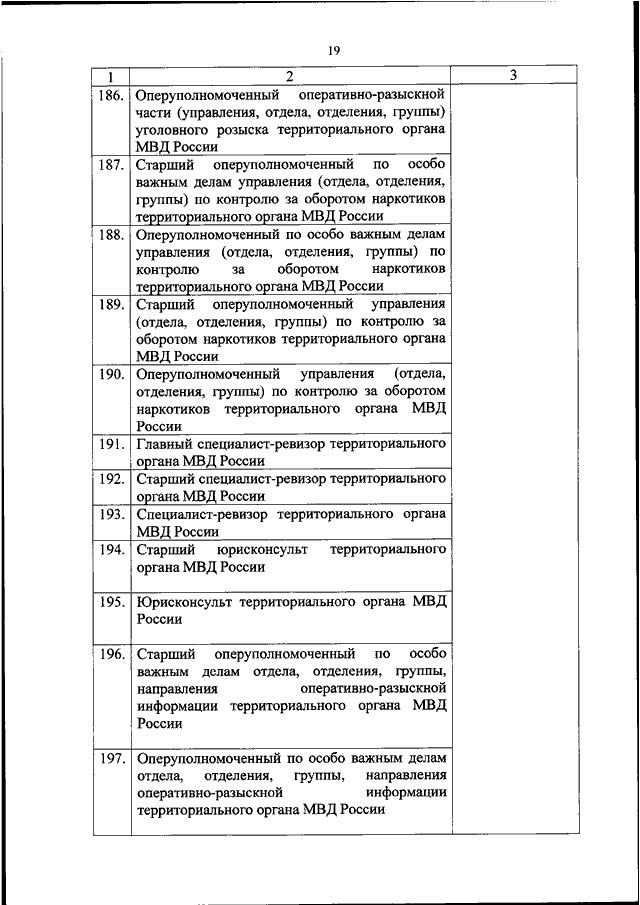 19

| 1 | 2 | 3 |
|---|---|---|
| 186. | Оперуполномоченный оперативно-разыскной части (управления, отдела, отделения, группы) уголовного розыска территориального органа МВД России | |
| 187. | Старший оперуполномоченный по особо важным делам управления (отдела, отделения, группы) по контролю за оборотом наркотиков территориального органа МВД России | |
| 188. | Оперуполномоченный по особо важным делам управления (отдела, отделения, группы) по контролю за оборотом наркотиков территориального органа МВД России | |
| 189. | Старший оперуполномоченный управления (отдела, отделения, группы) по контролю за оборотом наркотиков территориального органа МВД России | |
| 190. | Оперуполномоченный управления (отдела, отделения, группы) по контролю за оборотом наркотиков территориального органа МВД России | |
| 191. | Главный специалист-ревизор территориального органа МВД России | |
| 192. | Старший специалист-ревизор территориального органа МВД России | |
| 193. | Специалист-ревизор территориального органа МВД России | |
| 194. | Старший юрисконсульт территориального органа МВД России | |
| 195. | Юрисконсульт территориального органа МВД России | |
| 196. | Старший оперуполномоченный по особо важным делам отдела, отделения, группы, направления оперативно-разыскной информации территориального органа МВД России | |
| 197. | Оперуполномоченный по особо важным делам отдела, отделения, группы, направления оперативно-разыскной информации территориального органа МВД России | |